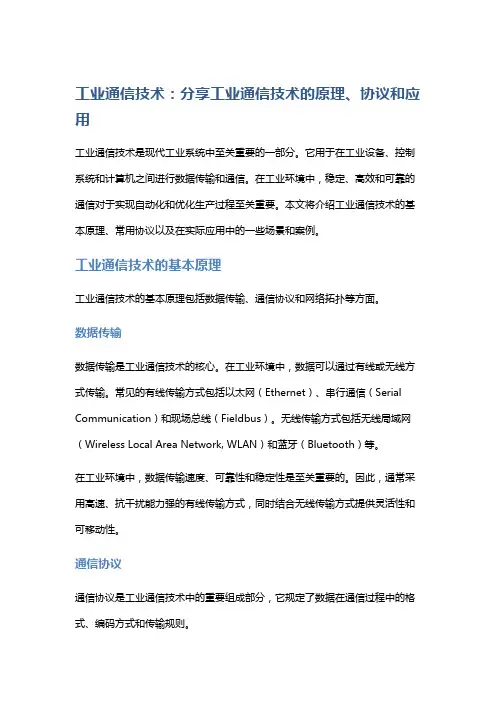 工业通信技术：分享工业通信技术的原理、协议和应用

工业通信技术是现代工业系统中至关重要的一部分。它用于在工业设备、控制系统和计算机之间进行数据传输和通信。在工业环境中，稳定、高效和可靠的通信对于实现自动化和优化生产过程至关重要。本文将介绍工业通信技术的基本原理、常用协议以及在实际应用中的一些场景和案例。

工业通信技术的基本原理

工业通信技术的基本原理包括数据传输、通信协议和网络拓扑等方面。

数据传输

数据传输是工业通信技术的核心。在工业环境中，数据可以通过有线或无线方式传输。常见的有线传输方式包括以太网（Ethernet）、串行通信（Serial Communication）和现场总线（Fieldbus）。无线传输方式包括无线局域网（Wireless Local Area Network, WLAN）和蓝牙（Bluetooth）等。

在工业环境中，数据传输速度、可靠性和稳定性是至关重要的。因此，通常采用高速、抗干扰能力强的有线传输方式，同时结合无线传输方式提供灵活性和可移动性。

通信协议

通信协议是工业通信技术中的重要组成部分，它规定了数据在通信过程中的格式、编码方式和传输规则。